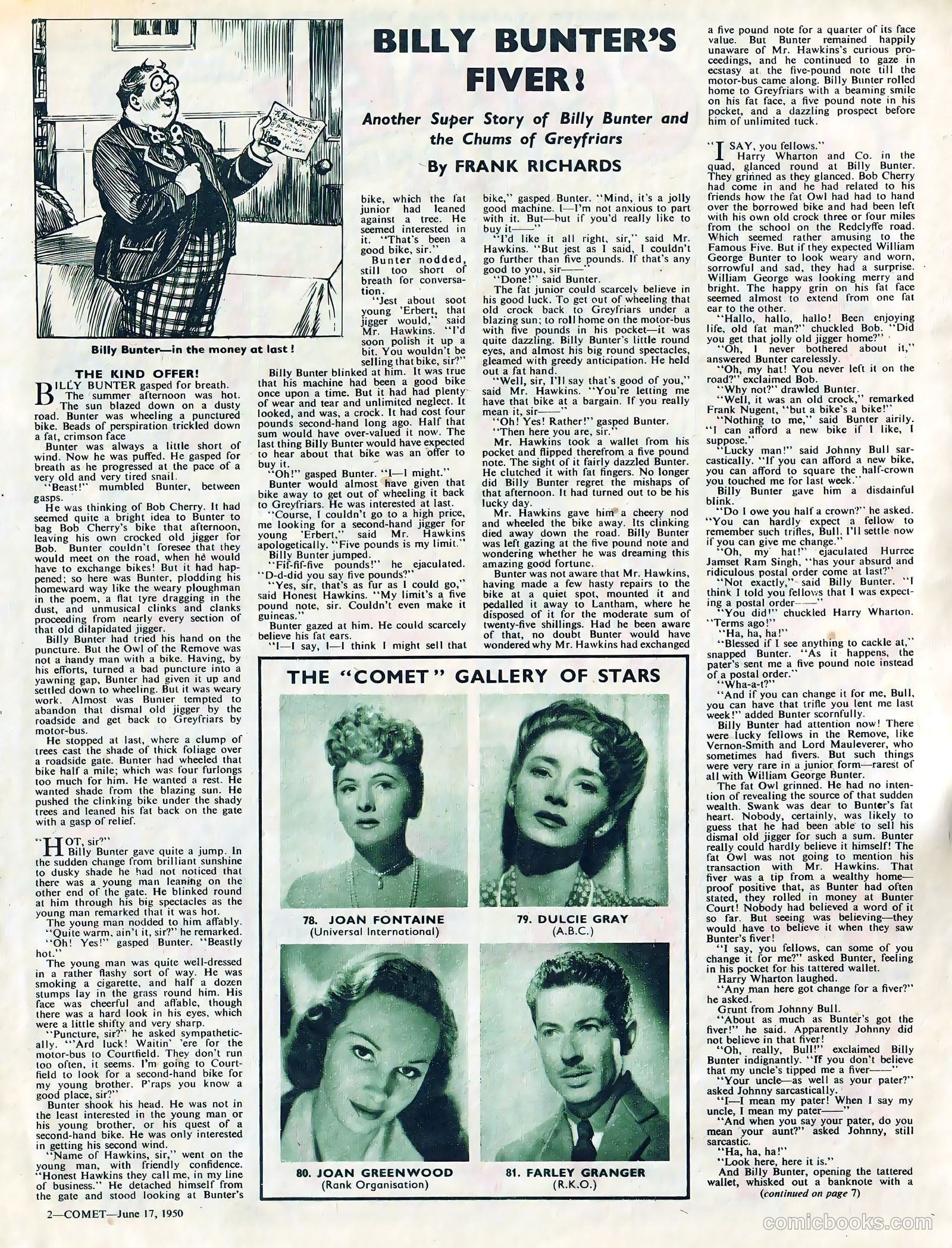 BILLY BUNTER'S FIVER!

Another Super Story of Billy Bunter and the Chums of Greyfriars

By FRANK RICHARDS

Billy Bunter—in the money at last!

THE KIND OFFER!

BILLY BUNTER gasped for breath. The summer afternoon was hot. The sun blazed down on a dusty road. Bunter was wheeling a punctured bike. Beads of perspiration trickled down a fat, crimson face

Bunter was always a little short of wind. Now he was puffed. He gasped for breath as he progressed at the pace of a very old and very tired snail.

"Beast!" mumbled Bunter, between gasps.

He was thinking of Bob Cherry. It had seemed quite a bright idea to Bunter to bag Bob Cherry's bike that afternoon, leaving his own crocked old jigger for Bob. Bunter couldn't foresee that they would meet on the road, when he would have to exchange bikes! But it had happened; so here was Bunter, plodding his homeward way like the weary ploughman in the poem, a flat tyre dragging in the dust, and unmusical clinks and clanks proceeding from nearly every section of that old dilapidated jigger.

Billy Bunter had tried his hand on the puncture. But the Owl of the Remove was not a handy man with a bike. Having, by his efforts, turned a bad puncture into a yawning gap, Bunter had given it up and settled down to wheeling. But it was weary work. Almost was Bunter tempted to abandon that dismal old jigger by the roadside and get back to Greyfriars by motor-bus.

He stopped at last, where a clump of trees cast the shade of thick foliage over a roadside gate. Bunter had wheeled that bike half a mile; which was four furlongs too much for him. He wanted a rest. He wanted shade from the blazing sun. He pushed the clinking bike under the shady trees and leaned his fat back on the gate with a gasp of relief.

"HOT, sir?"

Billy Bunter gave quite a jump. In the sudden change from brilliant sunshine to dusky shade he had not noticed that there was a young man leaning on the other end of the gate. He blinked round at him through his big spectacles as the young man remarked that it was hot.

The young man nodded to him affably.

"Quite warm, ain't it, sir?" he remarked.

"Oh! Yes!" gasped Bunter. "Beastly hot."

The young man was quite well-dressed in a rather flashy sort of way. He was smoking a cigarette, and half a dozen stumps lay in the grass round him. His face was cheerful and affable, though there was a hard look in his eyes, which were a little shifty and very sharp.

"Puncture, sir?" he asked sympathetically. "'Ard luck! Waitin' 'ere for the motor-bus to Courtfield. They don't run too often, it seems. I'm going to Courtfield to look for a second-hand bike for my young brother. P'raps you know a good place, sir?"

Bunter shook his head. He was not in the least interested in the young man or his young brother, or his quest of a second-hand bike. He was only interested in getting his second wind.

"Name of Hawkins, sir," went on the young man, with friendly confidence. "Honest Hawkins they call me, in my line of business." He detached himself from the gate and stood looking at Bunter's bike, which the fat junior had leaned against a tree. He seemed interested in it. "That's been a good bike, sir."

Bunter nodded, still too short of breath for conversation.

"Jest about soot young 'Erbert, that jigger would," said Mr. Hawkins. "I'd soon polish it up a bit. You wouldn't be selling that bike, sir?"

Billy Bunter blinked at him. It was true that his machine had been a good bike once upon a time. But it had had plenty of wear and tear and unlimited neglect. It looked, and was, a crock. It had cost four pounds second-hand long ago. Half that sum would have over-valued it now. The last thing Billy Bunter would have expected to hear about that bike was an offer to buy it.

"Oh!" gasped Bunter. "I—I might."

Bunter would almost have given that bike away to get out of wheeling it back to Greyfriars. He was interested at last.

"Course, I couldn't go to a high price, me looking for a second-hand jigger for young 'Erbert," said Mr. Hawkins apologetically. "Five pounds is my limit."

Billy Bunter jumped.

"Fif-fif-five pounds!" he ejaculated. "D-d-did you say five pounds?"

"Yes, sir, that's as fur as I could go," said Honest Hawkins. "My limit's a five pound note, sir. Couldn't even make it guineas."

Bunter gazed at him. He could scarcely believe his fat ears.

"I—I say, I—I think I might sell that bike," gasped Bunter. "Mind, it's a jolly good machine. I—I'm not anxious to part with it. But—but if you'd really like to buy it——"

"I'd like it all right, sir," said Mr. Hawkins. "But jest as I said, I couldn't go further than five pounds. If that's any good to you, sir——"

"Done!" said Bunter.

The fat junior could scarcely believe in his good luck. To get out of wheeling that old crock back to Greyfriars under a blazing sun; to roll home on the motor-bus with five pounds in his pocket—it was quite dazzling. Billy Bunter's little round eyes, and almost his big round spectacles, gleamed with greedy anticipation. He held out a fat hand.

"Well, sir, I'll say that's good of you," said Mr. Hawkins. "You're letting me have that bike at a bargain. If you really mean it, sir——"

"Oh! Yes! Rather!" gasped Bunter.

"Then here you are, sir."

Mr. Hawkins took a wallet from his pocket and flipped therefrom a five pound note. The sight of it fairly dazzled Bunter. He clutched it with fat fingers. No longer did Billy Bunter regret the mishaps of that afternoon. It had turned out to be his lucky day.

Mr. Hawkins gave him a cheery nod and wheeled the bike away. Its clinking died away down the road. Billy Bunter was left gazing at the five pound note and wondering whether he was dreaming this amazing good fortune.

Bunter was not aware that Mr. Hawkins, having made a few hasty repairs to the bike at a quiet spot, mounted it and pedalled it away to Lantham, where he disposed of it for the moderate sum of twenty-five shillings. Had he been aware of that, no doubt Bunter would have wondered why Mr. Hawkins had exchanged a five pound note for a quarter of its face value. But Bunter remained happily unaware of Mr. Hawkins's curious proceedings, and he continued to gaze in ecstasy at the five-pound note till the motor-bus came along. Billy Bunter rolled home to Greyfriars with a beaming smile on his fat face, a five pound note in his pocket, and a dazzling prospect before him of unlimited tuck.

"I SAY, you fellows."

Harry Wharton and Co. in the quad, glanced round at Billy Bunter. They grinned as they glanced. Bob Cherry had come in and he had related to his friends how the fat Owl had had to hand over the borrowed bike and had been left with his own old crock three or four miles from the school on the Redclyffe road. Which seemed rather amusing to the Famous Five. But if they expected William George Bunter to look weary and worn, sorrowful and sad, they had a surprise. William George was looking merry and bright. The happy grin on his fat face seemed almost to extend from one fat ear to the other.

"Hallo, hallo, hallo! Been enjoying life, old fat man?" chuckled Bob. "Did you get that jolly old jigger home?"

"Oh, I never bothered about it," answered Bunter carelessly.

"Oh, my hat! You never left it on the road?" exclaimed Bob.

"Why not?" drawled Bunter.

"Well, it was an old crock," remarked Frank Nugent, "but a bike's a bike!"

"Nothing to me," said Bunter airily. "I can afford a new bike if I like, I suppose."

"Lucky man!" said Johnny Bull sarcastically. "If you can afford a new bike, you can afford to square the half-crown you touched me for last week."

Billy Bunter gave him a disdainful blink.

"Do I owe you half a crown?" he asked. "You can hardly expect a fellow to remember such trifles, Bull. I'll settle now if you can give me change."

"Oh, my hat!" ejaculated Hurree Jamset Ram Singh, "has your absurd and ridiculous postal order come at last?"

"Not exactly," said Billy Bunter. "I think I told you fellows that I was expecting a postal order——"

"You did!" chuckled Harry Wharton. "Terms ago!"

"Ha, ha, ha!"

"Blessed if I see anything to cackle at," snapped Bunter. "As it happens, the pater's sent me a five pound note instead of a postal order."

"Wha-a-t?"

"And if you can change it for me, Bull, you can have that trifle you lent me last week!" added Bunter scornfully.

Billy Bunter had attention now! There were lucky fellows in the Remove, like Vernon-Smith and Lord Mauleverer, who sometimes had fivers. But such things were very rare in a junior form—rarest of all with William George Bunter.

The fat Owl grinned. He had no intention of revealing the source of that sudden wealth. Swank was dear to Bunter's fat heart. Nobody, certainly, was likely to guess that he had been able to sell his dismal old jigger for such a sum. Bunter really could hardly believe it himself! The fat Owl was not going to mention his transaction with Mr. Hawkins. That fiver was a tip from a wealthy home—proof positive that, as Bunter had often stated, they rolled in money at Bunter Court! Nobody had believed a word of it so far. But seeing was believing—they would have to believe it when they saw Bunter's fiver!

"I say, you fellows, can some of you change it for me?" asked Bunter, feeling in his pocket for his tattered wallet.

Harry Wharton laughed.

"Any man here got change for a fiver?" he asked.

Grunt from Johnny Bull.

"About as much as Bunter's got the fiver!" he said. Apparently Johnny did not believe in that fiver!

"Oh, really, Bull!" exclaimed Billy Bunter indignantly. "If you don't believe that my uncle's tipped me a fiver——"

"Your uncle—as well as your pater?" asked Johnny sarcastically.

"I—I mean my pater! When I say my uncle, I mean my pater——"

"And when you say your pater, do you mean your aunt?" asked Johnny, still sarcastic.

"Ha, ha, ha!"

"Look here, here it is."

And Billy Bunter, opening the tattered wallet, whisked out a banknote with a

(continued on page 7)

THE "COMET" GALLERY OF STARS

78. JOAN FONTAINE
(Universal International)

79. DULCIE GRAY
(A.B.C.)

80. JOAN GREENWOOD
(Rank Organisation)

81. FARLEY GRANGER
(R.K.O.)

2—COMET—June 17, 1950

comicbooks.com